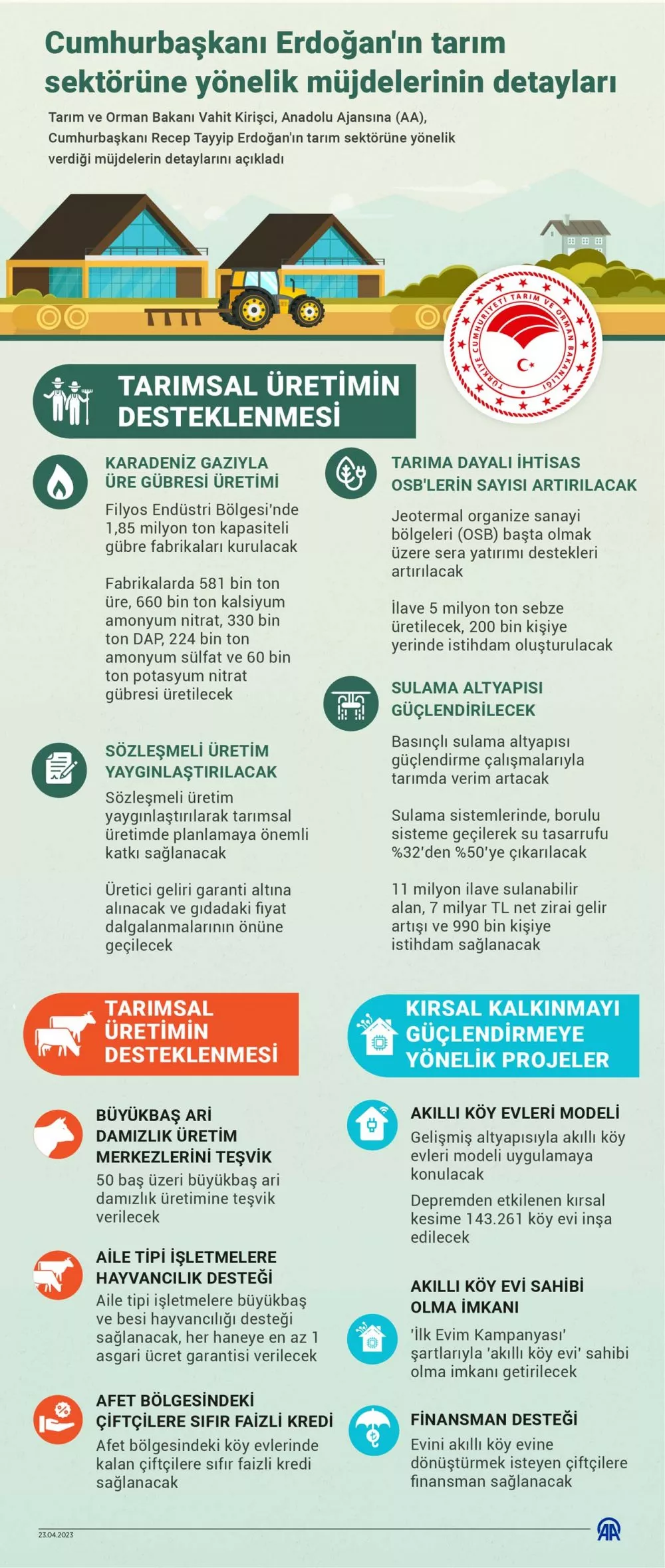 Cumhurbaşkanı Erdoğan'ın tarım sektörüne yönelik müjdelerinin detayları

Tarım ve Orman Bakanı Vahit Kirişci, Anadolu Ajansına (AA), Cumhurbaşkanı Recep Tayyip Erdoğan'ın tarım sektörüne yönelik verdiği müjdelerin detaylarını açıkladı

TÜRKİYE CUMHURİYETİ TARIM VE ORMAN BAKANLIĞI

TARIMSAL ÜRETİMİN DESTEKLENMESİ

KARADENİZ GAZIYLA ÜRE GÜBRESİ ÜRETİMİ

Filyos Endüstri Bölgesi'nde 1,85 milyon ton kapasiteli gübre fabrikaları kurulacak

Fabrikalarda 581 bin ton üre, 660 bin ton kalsiyum amonyum nitrat, 330 bin ton DAP, 224 bin ton amonyum sülfat ve 60 bin ton potasyum nitrat gübresi üretilecek

SÖZLEŞMELİ ÜRETİM YAYGINLAŞTIRILACAK

Sözleşmeli üretim yaygınlaştırılarak tarımsal üretimde planlamaya önemli katkı sağlanacak

Üretici geliri garanti altına alınacak ve gıdadaki fiyat dalgalanmalarının önüne geçilecek

TARIMA DAYALI İHTİSAS OSB'LERİN SAYISI ARTIRILACAK

Jeotermal organize sanayi bölgeleri (OSB) başta olmak üzere sera yatırımı destekleri artırılacak

İlave 5 milyon ton sebze üretilecek, 200 bin kişiye yerinde istihdam oluşturulacak

SULAMA ALTYAPISI GÜÇLENDİRİLECEK

Basınçlı sulama altyapısı güçlendirme çalışmalarıyla tarımda verim artacak

Sulama sistemlerinde, borulu sisteme geçilerek su tasarrufu %32'den %50'ye çıkarılacak

11 milyon ilave sulanabilir alan, 7 milyar TL net zirai gelir artışı ve 990 bin kişiye istihdam sağlanacak

TARIMSAL ÜRETİMİN DESTEKLENMESİ

BÜYÜKBAŞ ARİ DAMIZLIK ÜRETİM MERKEZLERİNİ TEŞVİK

50 baş üzeri büyükbaş ari damızlık üretimine teşvik verilecek

AİLE TİPİ İŞLETMELERE HAYVANCILIK DESTEĞİ

Aile tipi işletmelere büyükbaş ve besi hayvancılığı desteği sağlanacak, her haneye en az 1 asgari ücret garantisi verilecek

AFET BÖLGESİNDEKİ ÇİFTÇİLERE SIFIR FAİZLİ KREDİ

Afet bölgesindeki köy evlerinde kalan çiftçilere sıfır faizli kredi sağlanacak

KIRSAL KALKINMAYI GÜÇLENDİRMEYE YÖNELİK PROJELER

AKILLI KÖY EVLERİ MODELİ

Gelişmiş altyapısıyla akıllı köy evleri modeli uygulamaya konulacak

Depremden etkilenen kırsal kesime 143.261 köy evi inşa edilecek

AKILLI KÖY EVİ SAHİBİ OLMA İMKANI

'İlk Evim Kampanyası' şartlarıyla 'akıllı köy evi' sahibi olma imkanı getirilecek

FİNANSMAN DESTEĞİ

Evini akıllı köy evine dönüştürmek isteyen çiftçilere finansman sağlanacak

23.04.2023

AA